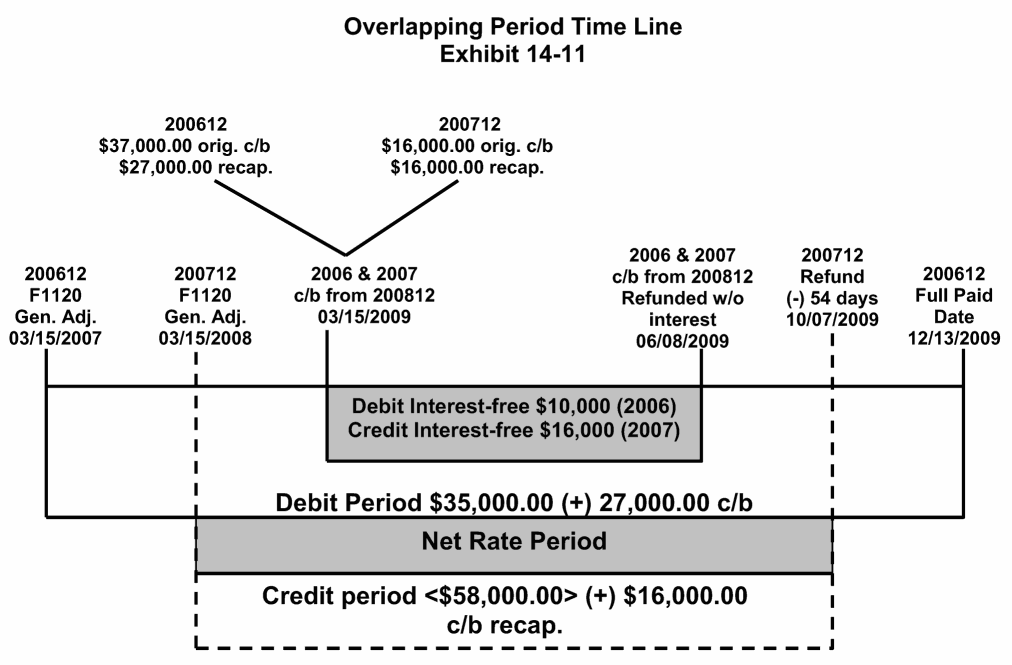 Overlapping Period Time Line
Exhibit 14-11

200612
\$37,000.00 orig. c/b
\$27,000.00 recap.

200712
\$16,000.00 orig. c/b
\$16,000.00 recap.

200612
F1120
Gen. Adj.
03/15/2007

200712
F1120
Gen. Adj.
03/15/2008

2006 & 2007
c/b from 200812
03/15/2009

2006 & 2007
c/b from 200812
Refunded w/o
interest
06/08/2009

200712
Refund
(-) 54 days
10/07/2009

200612
Full Paid
Date
12/13/2009

Debit Interest-free \$10,000 (2006)
Credit Interest-free \$16,000 (2007)

Debit Period \$35,000.00 (+) 27,000.00 c/b

Net Rate Period

Credit period <\$58,000.00> (+) \$16,000.00
c/b recap.